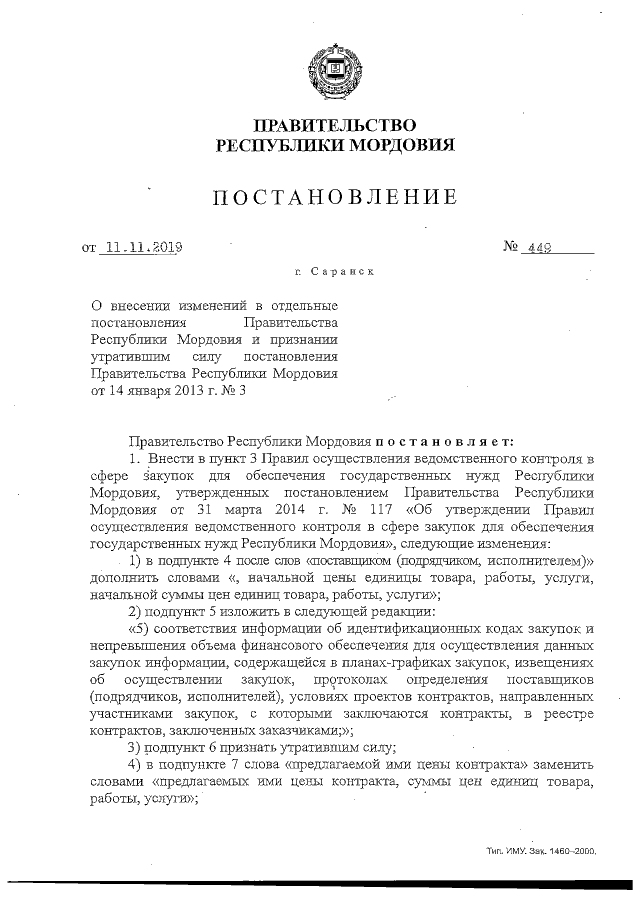 ПРАВИТЕЛЬСТВО
РЕСПУБЛИКИ МОРДОВИЯ

ПОСТАНОВЛЕНИЕ

от 11.11.2019 № 449

г. Саранск

О внесении изменений в отдельные постановления Правительства Республики Мордовия и признании утратившим силу постановления Правительства Республики Мордовия от 14 января 2013 г. № 3

Правительство Республики Мордовия постановляет:

1. Внести в пункт 3 Правил осуществления ведомственного контроля в сфере закупок для обеспечения государственных нужд Республики Мордовия, утвержденных постановлением Правительства Республики Мордовия от 31 марта 2014 г. № 117 «Об утверждении Правил осуществления ведомственного контроля в сфере закупок для обеспечения государственных нужд Республики Мордовия», следующие изменения:

1) в подпункте 4 после слов «поставщиком (подрядчиком, исполнителем)» дополнить словами «, начальной цены единицы товара, работы, услуги, начальной суммы цен единиц товара, работы, услуги»;

2) подпункт 5 изложить в следующей редакции:

«5) соответствия информации об идентификационных кодах закупок и непревышения объема финансового обеспечения для осуществления данных закупок информации, содержащейся в планах-графиках закупок, извещениях об осуществлении закупок, протоколах определения поставщиков (подрядчиков, исполнителей), условиях проектов контрактов, направленных участниками закупок, с которыми заключаются контракты, в реестре контрактов, заключенных заказчиками;»;

3) подпункт 6 признать утратившим силу;

4) в подпункте 7 слова «предлагаемой ими цены контракта» заменить словами «предлагаемых ими цены контракта, суммы цен единиц товара, работы, услуги»;

Тип. ИМУ. Зак. 1460–2000.